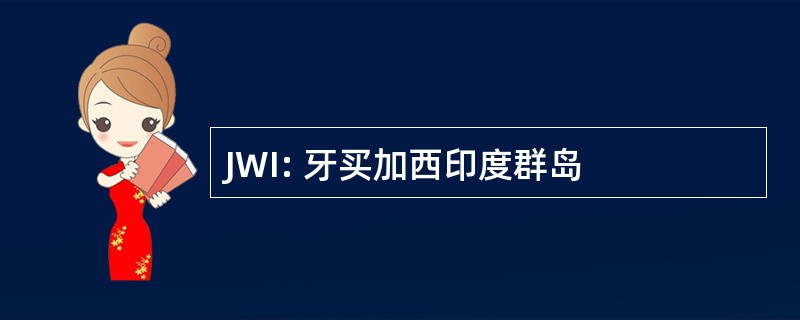 JWI: 牙买加西印度群岛